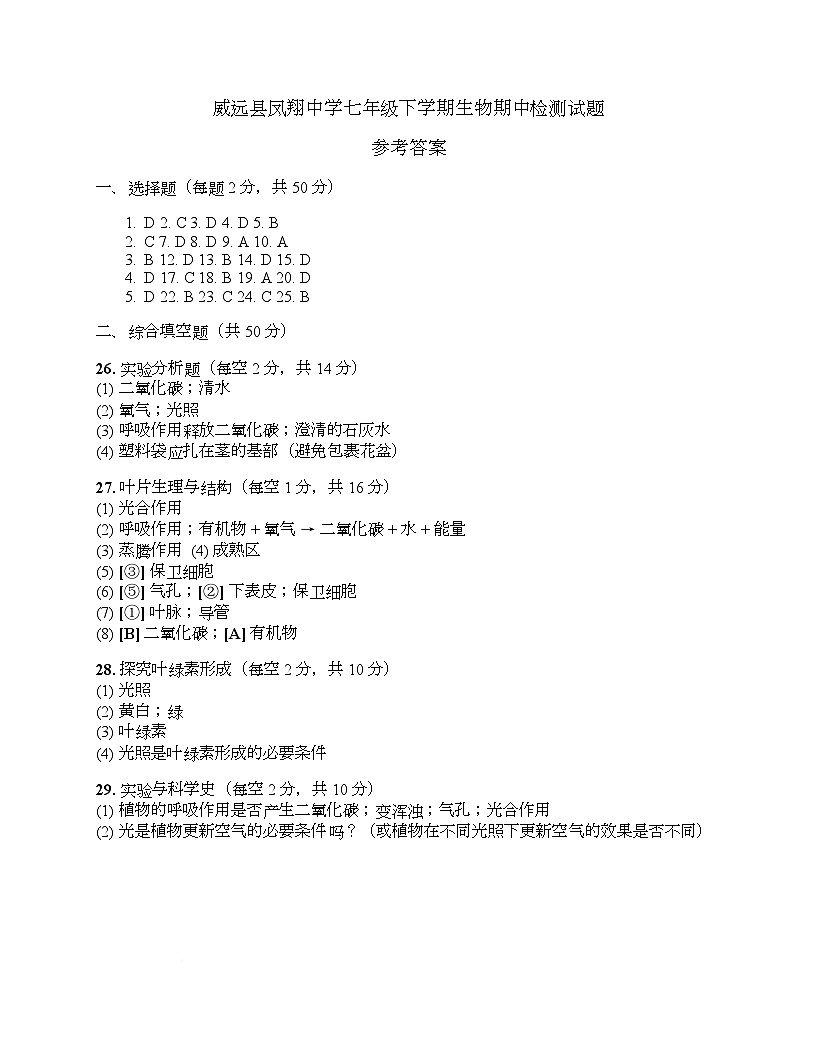 威远县凤翔中学七年级下学期生物期中检测试题

参考答案

一、选择题（每题 2 分，共 50 分）

1. D 2. C 3. D 4. D 5. B
2. C 7. D 8. D 9. A 10. A
3. B 12. D 13. B 14. D 15. D
4. D 17. C 18. B 19. A 20. D
5. D 22. B 23. C 24. C 25. B

二、综合填空题（共 50 分）

26. 实验分析题（每空 2 分，共 14 分）
(1) 二氧化碳；清水
(2) 氧气；光照
(3) 呼吸作用释放二氧化碳；澄清的石灰水
(4) 塑料袋应扎在茎的基部（避免包裹花盆）

27. 叶片生理与结构（每空 1 分，共 16 分）
(1) 光合作用
(2) 呼吸作用；有机物 + 氧气 → 二氧化碳 + 水 + 能量
(3) 蒸腾作用 (4) 成熟区
(5) [③] 保卫细胞
(6) [⑤] 气孔；[②] 下表皮；保卫细胞
(7) [①] 叶脉；导管
(8) [B] 二氧化碳；[A] 有机物

28. 探究叶绿素形成（每空 2 分，共 10 分）
(1) 光照
(2) 黄白；绿
(3) 叶绿素
(4) 光照是叶绿素形成的必要条件

29. 实验与科学史（每空 2 分，共 10 分）
(1) 植物的呼吸作用是否产生二氧化碳；变浑浊；气孔；光合作用
(2) 光是植物更新空气的必要条件吗？（或植物在不同光照下更新空气的效果是否不同）